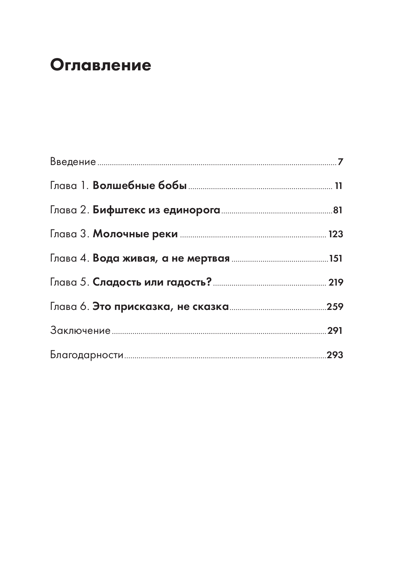 Оглавление

Введение 7

Глава 1. Волшебные бобы 11

Глава 2. Бифштекс из единорога 81

Глава 3. Молочные реки 123

Глава 4. Вода живая, а не мертвая 151

Глава 5. Сладость или гадость? 219

Глава 6. Это присказка, не сказка 259

Заключение 291

Благодарности 293